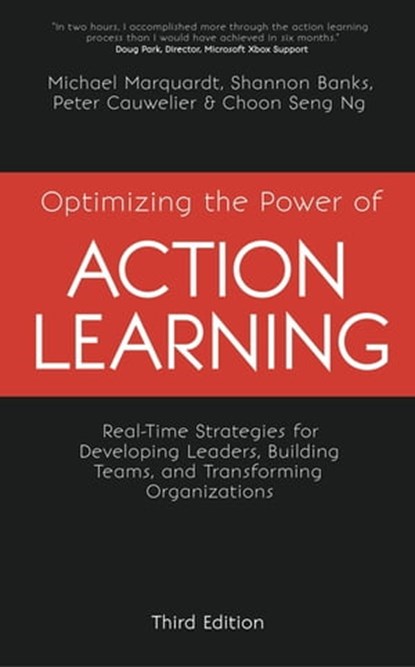 "In two hours, I accomplished more through the action learning process than I would have achieved in six months."
Doug Park, Director, Microsoft Xbox Support

Michael Marquardt, Shannon Banks, Peter Cauwelier & Choon Seng Ng

Optimizing the Power of

ACTION LEARNING

Real-Time Strategies for Developing Leaders, Building Teams, and Transforming Organizations

Third Edition